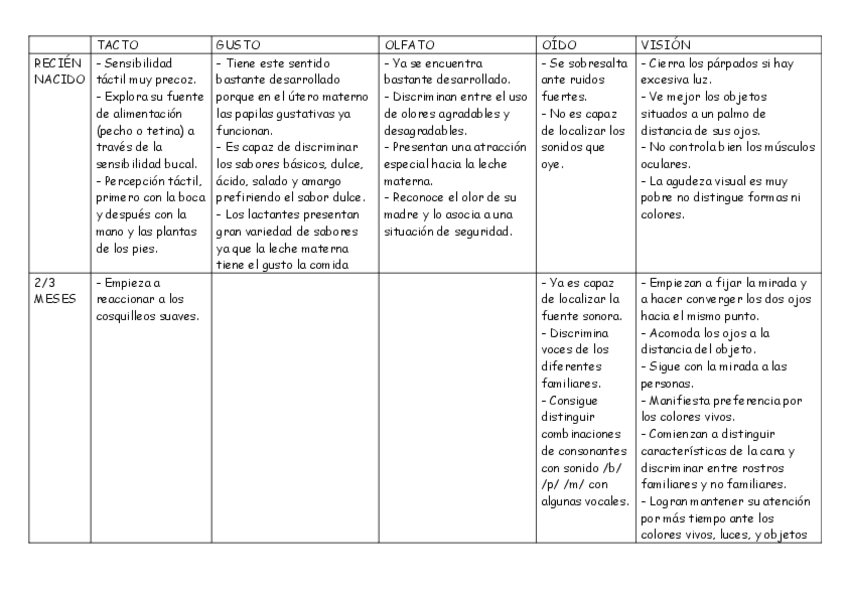 | | TACTO | GUSTO | OLFATO | OÍDO | VISIÓN |
|---|---|---|---|---|---|
| RECIÉN NACIDO | - Sensibilidad táctil muy precoz. - Explora su fuente de alimentación (pecho o tetina) a través de la sensibilidad bucal. - Percepción táctil, primero con la boca y después con la mano y las plantas de los pies. | - Tiene este sentido bastante desarrollado porque en el útero materno las papilas gustativas ya funcionan. - Es capaz de discriminar los sabores básicos, dulce, ácido, salado y amargo prefiriendo el sabor dulce. - Los lactantes presentan gran variedad de sabores ya que la leche materna tiene el gusto la comida | - Ya se encuentra bastante desarrollado. - Discriminan entre el uso de olores agradables y desagradables. - Presentan una atracción especial hacia la leche materna. - Reconoce el olor de su madre y lo asocia a una situación de seguridad. | - Se sobresalta ante ruidos fuertes. - No es capaz de localizar los sonidos que oye. | - Cierra los párpados si hay excesiva luz. - Ve mejor los objetos situados a un palmo de distancia de sus ojos. - No controla bien los músculos oculares. - La agudeza visual es muy pobre no distingue formas ni colores. |
| 2/3 MESES | - Empieza a reaccionar a los cosquilleos suaves. | | | - Ya es capaz de localizar la fuente sonora. - Discrimina voces de los diferentes familiares. - Consigue distinguir combinaciones de consonantes con sonido /b/ /p/ /m/ con algunas vocales. | - Empiezan a fijar la mirada y a hacer converger los dos ojos hacia el mismo punto. - Acomoda los ojos a la distancia del objeto. - Sigue con la mirada a las personas. - Manifiesta preferencia por los colores vivos. - Comienzan a distinguir características de la cara y discriminar entre rostros familiares y no familiares. - Logran mantener su atención por más tiempo ante los colores vivos, luces, y objetos |